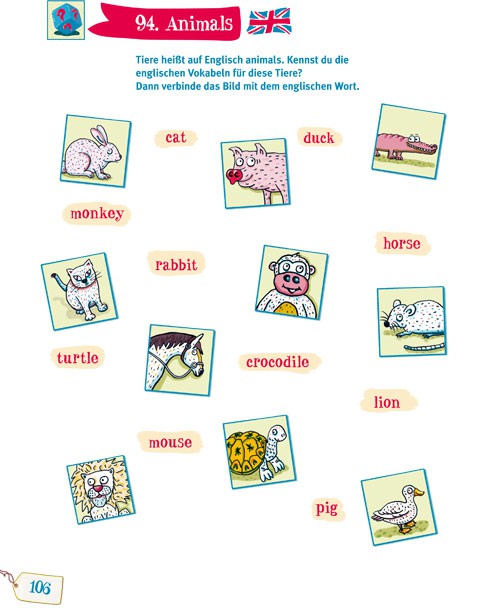 94. Animals

Tiere heißt auf Englisch animals. Kennst du die englischen Vokabeln für diese Tiere?
Dann verbinde das Bild mit dem englischen Wort.

cat

duck

monkey

horse

rabbit

turtle

crocodile

lion

mouse

pig

106